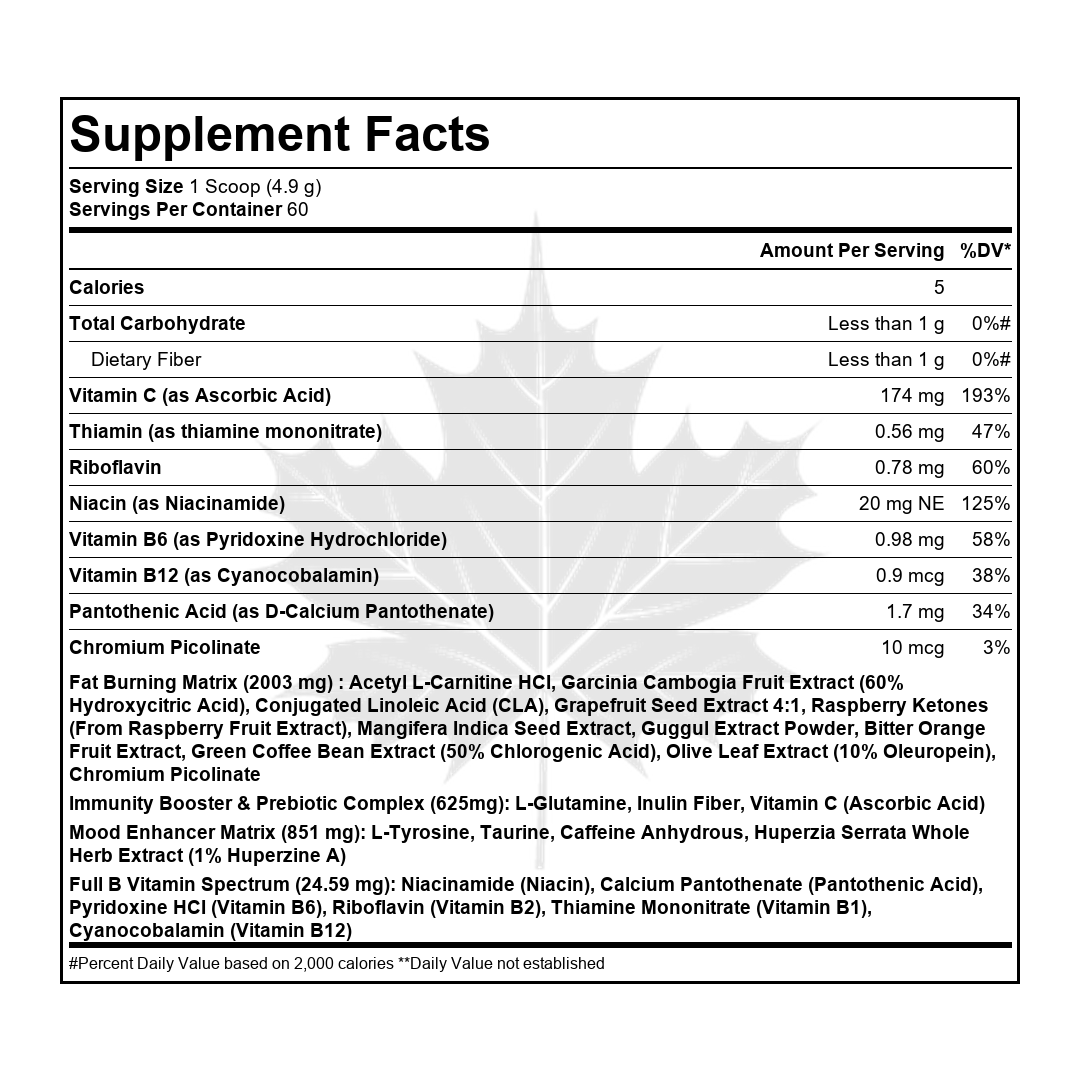 Supplement Facts

Serving Size 1 Scoop (4.9 g)
Servings Per Container 60

| | Amount Per Serving | %DV* |
|---|---|---|
| Calories | 5 | |
| Total Carbohydrate | Less than 1 g | 0%# |
| Dietary Fiber | Less than 1 g | 0%# |
| Vitamin C (as Ascorbic Acid) | 174 mg | 193% |
| Thiamin (as thiamine mononitrate) | 0.56 mg | 47% |
| Riboflavin | 0.78 mg | 60% |
| Niacin (as Niacinamide) | 20 mg NE | 125% |
| Vitamin B6 (as Pyridoxine Hydrochloride) | 0.98 mg | 58% |
| Vitamin B12 (as Cyanocobalamin) | 0.9 mcg | 38% |
| Pantothenic Acid (as D-Calcium Pantothenate) | 1.7 mg | 34% |
| Chromium Picolinate | 10 mcg | 3% |

Fat Burning Matrix (2003 mg) : Acetyl L-Carnitine HCl, Garcinia Cambogia Fruit Extract (60% Hydroxycitric Acid), Conjugated Linoleic Acid (CLA), Grapefruit Seed Extract 4:1, Raspberry Ketones (From Raspberry Fruit Extract), Mangifera Indica Seed Extract, Guggul Extract Powder, Bitter Orange Fruit Extract, Green Coffee Bean Extract (50% Chlorogenic Acid), Olive Leaf Extract (10% Oleuropein), Chromium Picolinate

Immunity Booster & Prebiotic Complex (625mg): L-Glutamine, Inulin Fiber, Vitamin C (Ascorbic Acid)

Mood Enhancer Matrix (851 mg): L-Tyrosine, Taurine, Caffeine Anhydrous, Huperzia Serrata Whole Herb Extract (1% Huperzine A)

Full B Vitamin Spectrum (24.59 mg): Niacinamide (Niacin), Calcium Pantothenate (Pantothenic Acid), Pyridoxine HCl (Vitamin B6), Riboflavin (Vitamin B2), Thiamine Mononitrate (Vitamin B1), Cyanocobalamin (Vitamin B12)

#Percent Daily Value based on 2,000 calories **Daily Value not established